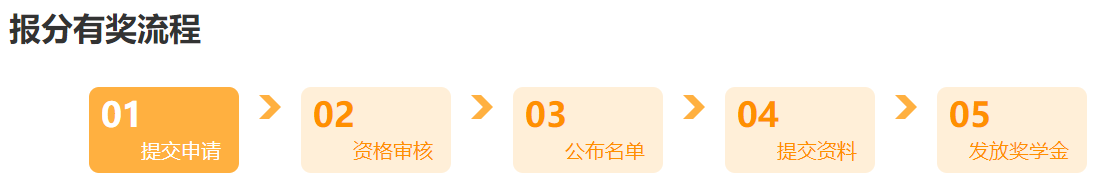 报分有奖流程

01 提交申请

02 资格审核

03 公布名单

04 提交资料

05 发放奖学金